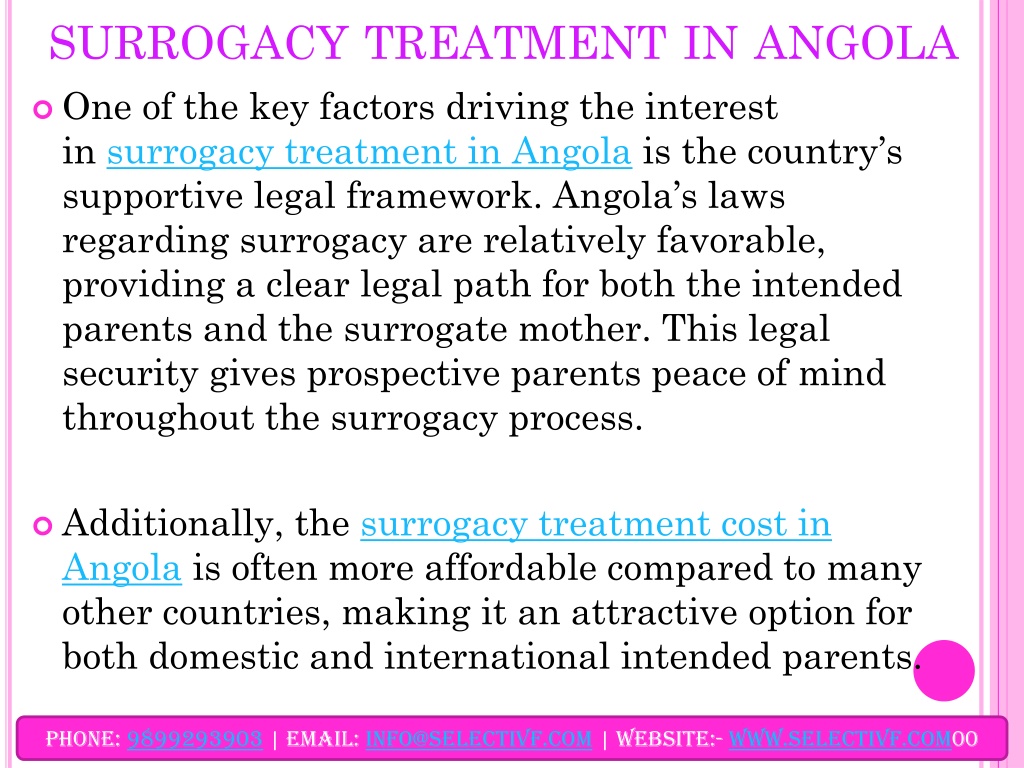 SURROGACY TREATMENT IN ANGOLA

One of the key factors driving the interest in surrogacy treatment in Angola is the country's supportive legal framework. Angola's laws regarding surrogacy are relatively favorable, providing a clear legal path for both the intended parents and the surrogate mother. This legal security gives prospective parents peace of mind throughout the surrogacy process.

Additionally, the surrogacy treatment cost in Angola is often more affordable compared to many other countries, making it an attractive option for both domestic and international intended parents.

PHONE: 9899293903 | EMAIL: INFO@SELECTIVF.COM | WEBSITE:- WWW.SELECTIVF.COM00